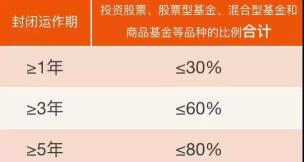 | 封闭运作期 | 投资股票、股票型基金、混合型基金和商品基金等品种的比例合计 |
|---|---|
| ≥1年 | ≤30% |
| ≥3年 | ≤60% |
| ≥5年 | ≤80% |